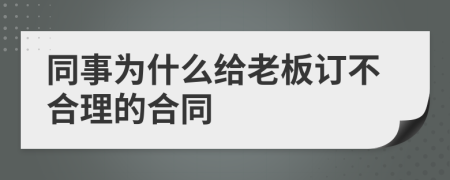 同事为什么给老板订不合理的合同